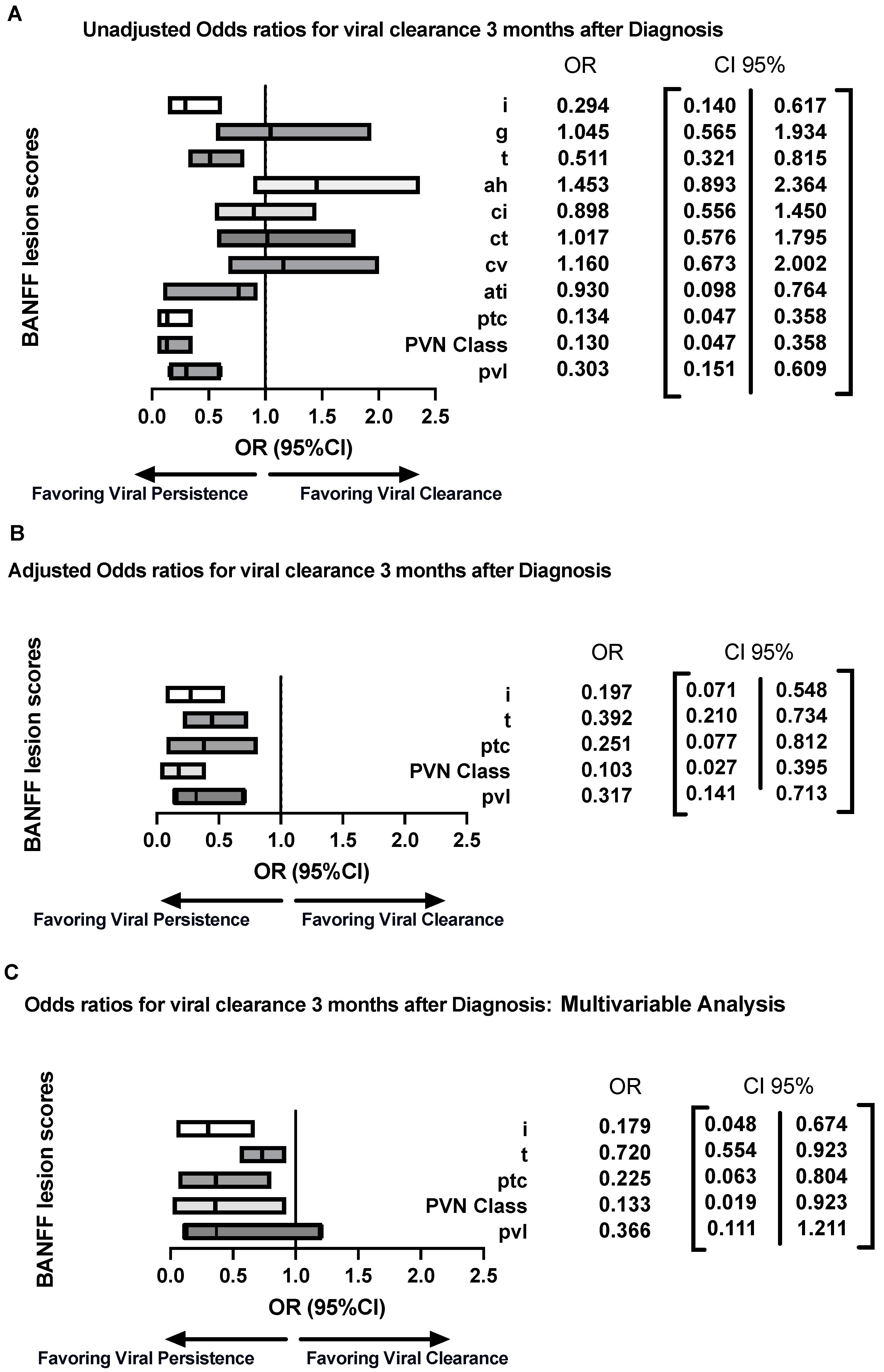 A

Unadjusted Odds ratios for viral clearance 3 months after Diagnosis

BANFF lesion scores

| | OR | CI 95% | |
|---|---|---|---|
| i | 0.294 | 0.140 | 0.617 |
| g | 1.045 | 0.565 | 1.934 |
| t | 0.511 | 0.321 | 0.815 |
| ah | 1.453 | 0.893 | 2.364 |
| ci | 0.898 | 0.556 | 1.450 |
| ct | 1.017 | 0.576 | 1.795 |
| cv | 1.160 | 0.673 | 2.002 |
| ati | 0.930 | 0.098 | 0.764 |
| ptc | 0.134 | 0.047 | 0.358 |
| PVN Class | 0.130 | 0.047 | 0.358 |
| pvl | 0.303 | 0.151 | 0.609 |

0.0 0.5 1.0 1.5 2.0 2.5

OR (95%CI)

Favoring Viral Persistence Favoring Viral Clearance

B

Adjusted Odds ratios for viral clearance 3 months after Diagnosis

BANFF lesion scores

| | OR | CI 95% | |
|---|---|---|---|
| i | 0.197 | 0.071 | 0.548 |
| t | 0.392 | 0.210 | 0.734 |
| ptc | 0.251 | 0.077 | 0.812 |
| PVN Class | 0.103 | 0.027 | 0.395 |
| pvl | 0.317 | 0.141 | 0.713 |

0.0 0.5 1.0 1.5 2.0 2.5

OR (95%CI)

Favoring Viral Persistence Favoring Viral Clearance

C

Odds ratios for viral clearance 3 months after Diagnosis: Multivariable Analysis

BANFF lesion scores

| | OR | CI 95% | |
|---|---|---|---|
| i | 0.179 | 0.048 | 0.674 |
| t | 0.720 | 0.554 | 0.923 |
| ptc | 0.225 | 0.063 | 0.804 |
| PVN Class | 0.133 | 0.019 | 0.923 |
| pvl | 0.366 | 0.111 | 1.211 |

0.0 0.5 1.0 1.5 2.0 2.5

OR (95%CI)

Favoring Viral Persistence Favoring Viral Clearance